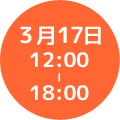 3月17日
12:00
|
18:00